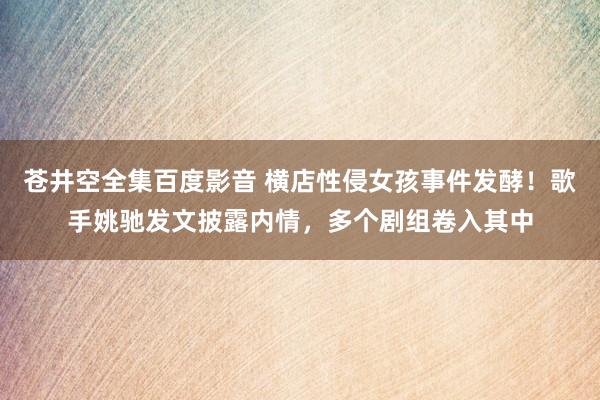 苍井空全集百度影音 横店性侵女孩事件发酵！歌手姚驰发文披露内情，多个剧组卷入其中